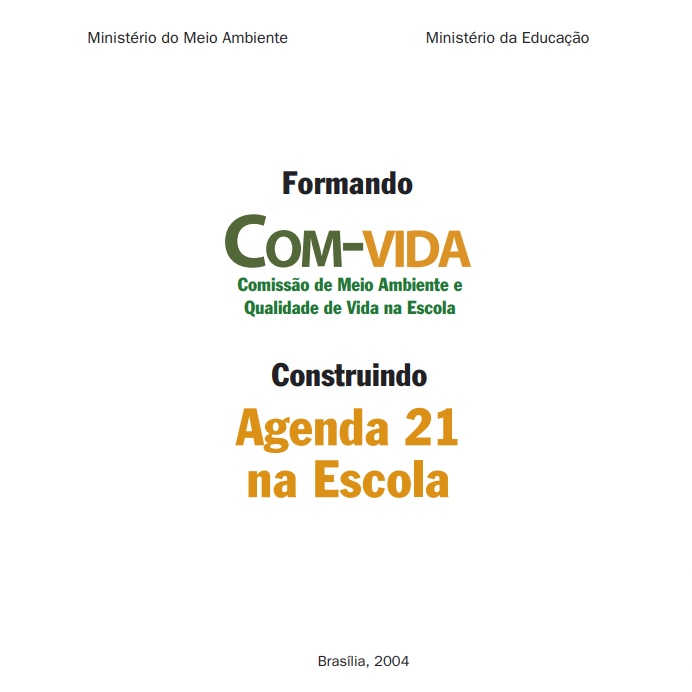 Ministério do Meio Ambiente

Ministério da Educação

Formando

COM-VIDA

Comissão de Meio Ambiente e Qualidade de Vida na Escola

Construindo

Agenda 21 na Escola

Brasília, 2004